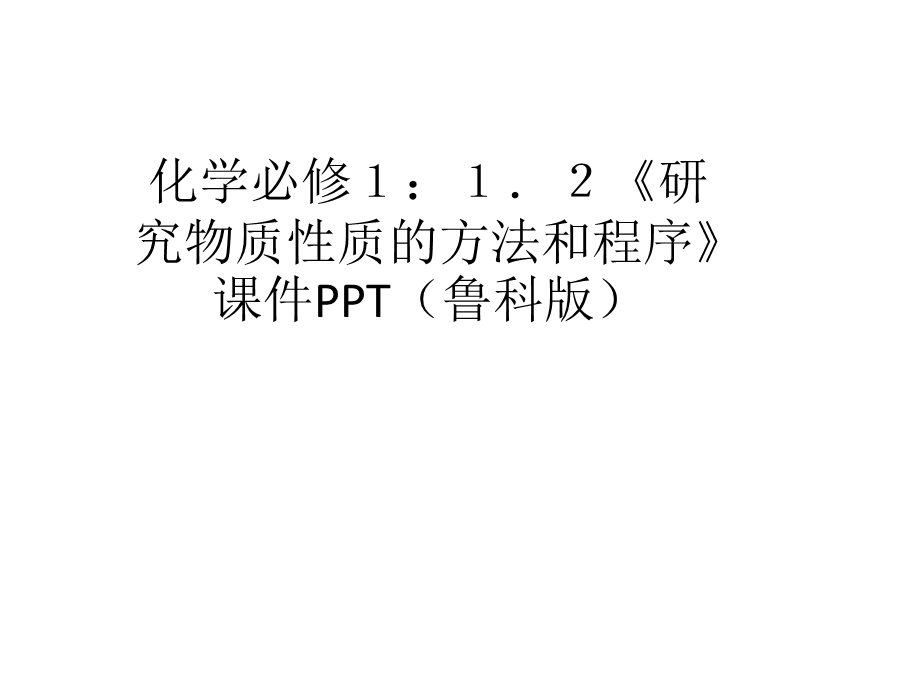 化学必修１：１．２《研究物质性质的方法和程序》课件PPT（鲁科版）